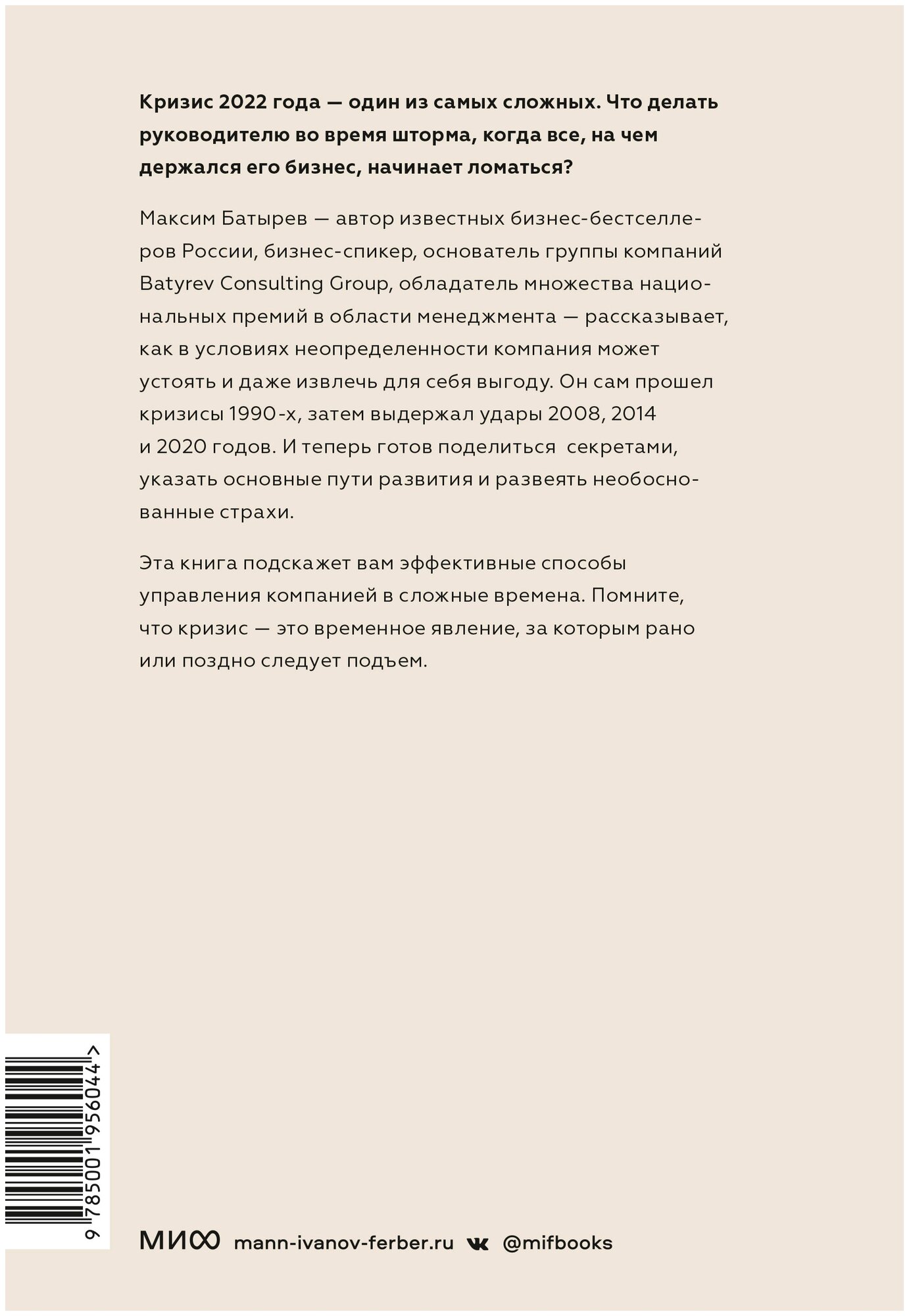 Кризис 2022 года — один из самых сложных. Что делать руководителю во время шторма, когда все, на чем держался его бизнес, начинает ломаться?

Максим Батырев — автор известных бизнес-бестселлеров России, бизнес-спикер, основатель группы компаний Batyrev Consulting Group, обладатель множества национальных премий в области менеджмента — рассказывает, как в условиях неопределенности компания может устоять и даже извлечь для себя выгоду. Он сам прошел кризисы 1990-х, затем выдержал удары 2008, 2014 и 2020 годов. И теперь готов поделиться секретами, указать основные пути развития и развеять необоснованные страхи.

Эта книга подскажет вам эффективные способы управления компанией в сложные времена. Помните, что кризис — это временное явление, за которым рано или поздно следует подъем.

9 785001 956044 >

МИФ mann-ivanov-ferber.ru @mifbooks